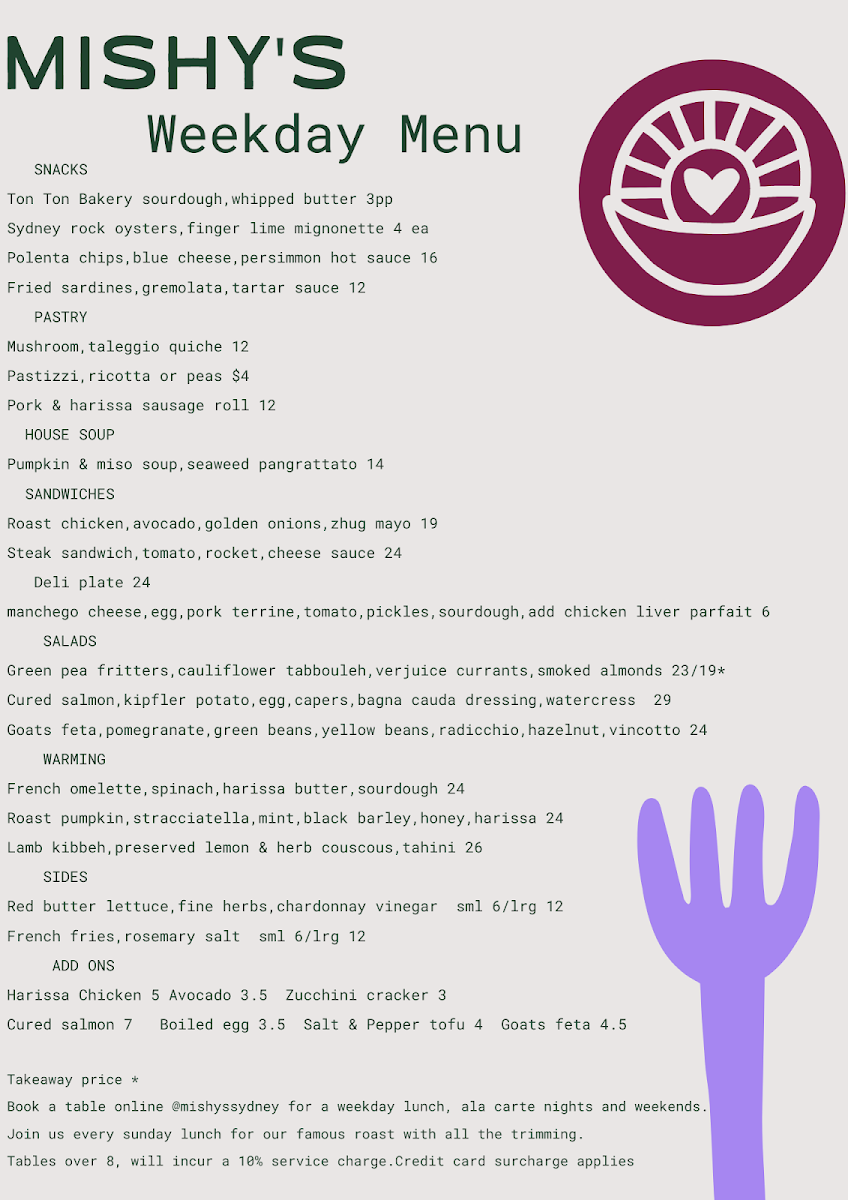 MISHY'S
Weekday Menu

SNACKS
Ton Ton Bakery sourdough,whipped butter 3pp
Sydney rock oysters,finger lime mignonette 4 ea
Polenta chips,blue cheese,persimmon hot sauce 16
Fried sardines,gremolata,tartar sauce 12

PASTRY
Mushroom,taleggio quiche 12
Pastizzi,ricotta or peas $4
Pork & harissa sausage roll 12

HOUSE SOUP
Pumpkin & miso soup,seaweed pangrattato 14

SANDWICHES
Roast chicken,avocado,golden onions,zhug mayo 19
Steak sandwich,tomato,rocket,cheese sauce 24
Deli plate 24
manchego cheese,egg,pork terrine,tomato,pickles,sourdough,add chicken liver parfait 6

SALADS
Green pea fritters,cauliflower tabbouleh,verjuice currants,smoked almonds 23/19*
Cured salmon,kipfler potato,egg,capers,bagna cauda dressing,watercress 29
Goats feta,pomegranate,green beans,yellow beans,radicchio,hazelnut,vincotto 24

WARMING
French omelette,spinach,harissa butter,sourdough 24
Roast pumpkin,stracciatella,mint,black barley,honey,harissa 24
Lamb kibbeh,preserved lemon & herb couscous,tahini 26

SIDES
Red butter lettuce,fine herbs,chardonnay vinegar sml 6/lrg 12
French fries,rosemary salt sml 6/lrg 12

ADD ONS
Harissa Chicken 5 Avocado 3.5 Zucchini cracker 3
Cured salmon 7 Boiled egg 3.5 Salt & Pepper tofu 4 Goats feta 4.5

Takeaway price *
Book a table online @mishyssydney for a weekday lunch, ala carte nights and weekends.
Join us every sunday lunch for our famous roast with all the trimming.
Tables over 8, will incur a 10% service charge.Credit card surcharge applies